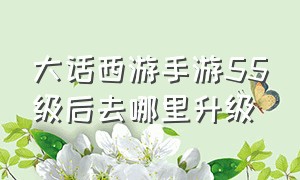 大话西游手游55级后去哪里升级